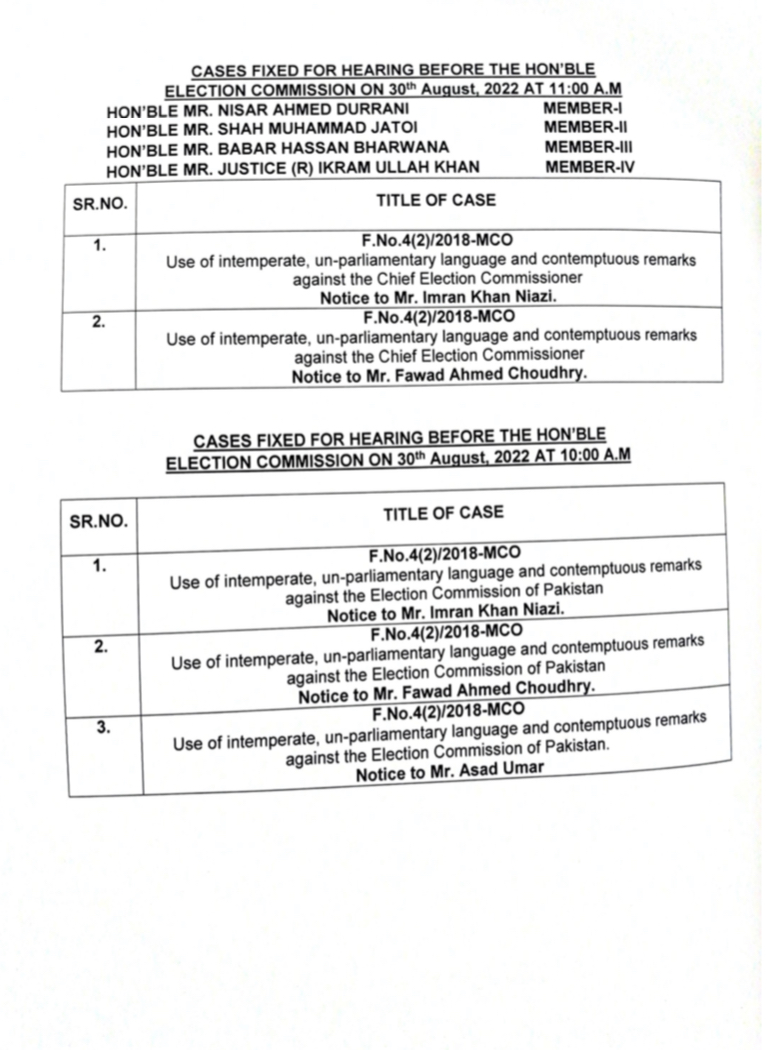 CASES FIXED FOR HEARING BEFORE THE HON'BLE ELECTION COMMISSION ON 30th August, 2022 AT 11:00 A.M

HON'BLE MR. NISAR AHMED DURRANI MEMBER-I
HON'BLE MR. SHAH MUHAMMAD JATOI MEMBER-II
HON'BLE MR. BABAR HASSAN BHARWANA MEMBER-III
HON'BLE MR. JUSTICE (R) IKRAM ULLAH KHAN MEMBER-IV

| SR.NO. | TITLE OF CASE |
|---|---|
| 1. | F.No.4(2)/2018-MCO Use of intemperate, un-parliamentary language and contemptuous remarks against the Chief Election Commissioner Notice to Mr. Imran Khan Niazi. |
| 2. | F.No.4(2)/2018-MCO Use of intemperate, un-parliamentary language and contemptuous remarks against the Chief Election Commissioner Notice to Mr. Fawad Ahmed Choudhry. |

CASES FIXED FOR HEARING BEFORE THE HON'BLE ELECTION COMMISSION ON 30th August, 2022 AT 10:00 A.M

| SR.NO. | TITLE OF CASE |
|---|---|
| 1. | F.No.4(2)/2018-MCO Use of intemperate, un-parliamentary language and contemptuous remarks against the Election Commission of Pakistan Notice to Mr. Imran Khan Niazi. |
| 2. | F.No.4(2)/2018-MCO Use of intemperate, un-parliamentary language and contemptuous remarks against the Election Commission of Pakistan Notice to Mr. Fawad Ahmed Choudhry. |
| 3. | F.No.4(2)/2018-MCO Use of intemperate, un-parliamentary language and contemptuous remarks against the Election Commission of Pakistan. Notice to Mr. Asad Umar |